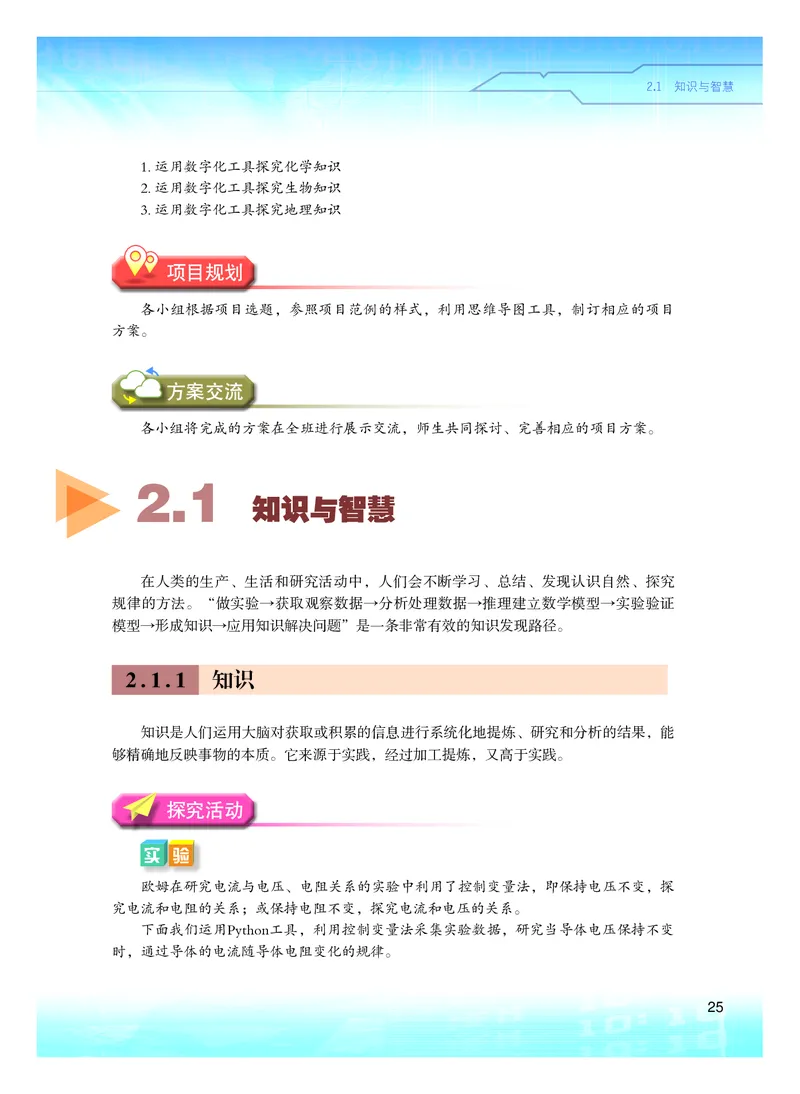 2.1 知识与智慧

1. 运用数字化工具探究化学知识
2. 运用数字化工具探究生物知识
3. 运用数字化工具探究地理知识

项目规划

各小组根据项目选题，参照项目范例的样式，利用思维导图工具，制订相应的项目方案。

方案交流

各小组将完成的方案在全班进行展示交流，师生共同探讨、完善相应的项目方案。

2.1 知识与智慧

在人类的生产、生活和研究活动中，人们会不断学习、总结、发现认识自然、探究规律的方法。“做实验→获取观察数据→分析处理数据→推理建立数学模型→实验验证模型→形成知识→应用知识解决问题”是一条非常有效的知识发现路径。

2.1.1 知识

知识是人们运用大脑对获取或积累的信息进行系统化地提炼、研究和分析的结果，能够精确地反映事物的本质。它来源于实践，经过加工提炼，又高于实践。

探究活动

实验

欧姆在研究电流与电压、电阻关系的实验中利用了控制变量法，即保持电压不变，探究电流和电阻的关系；或保持电阻不变，探究电流和电压的关系。

下面我们运用Python工具，利用控制变量法采集实验数据，研究当导体电压保持不变时，通过导体的电流随导体电阻变化的规律。

25